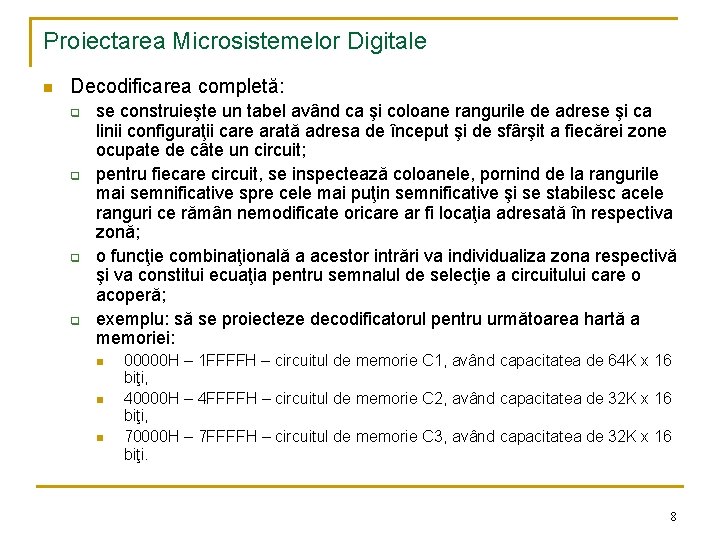 Proiectarea Microsistemelor Digitale

Decodificarea completă:

se construieşte un tabel având ca şi coloane rangurile de adrese şi ca linii configuraţii care arată adresa de început şi de sfârşit a fiecărei zone ocupate de câte un circuit;

pentru fiecare circuit, se inspectează coloanele, pornind de la rangurile mai semnificative spre cele mai puţin semnificative şi se stabilesc acele ranguri ce rămân nemodificate oricare ar fi locaţia adresată în respectiva zonă;

o funcţie combinaţională a acestor intrări va individualiza zona respectivă şi va constitui ecuaţia pentru semnalul de selecţie a circuitului care o acoperă;

exemplu: să se proiecteze decodificatorul pentru următoarea hartă a memoriei:

00000H – 1FFFFH – circuitul de memorie C1, având capacitatea de 64K x 16 biţi,

40000H – 4FFFFH – circuitul de memorie C2, având capacitatea de 32K x 16 biţi,

70000H – 7FFFFH – circuitul de memorie C3, având capacitatea de 32K x 16 biţi.

8